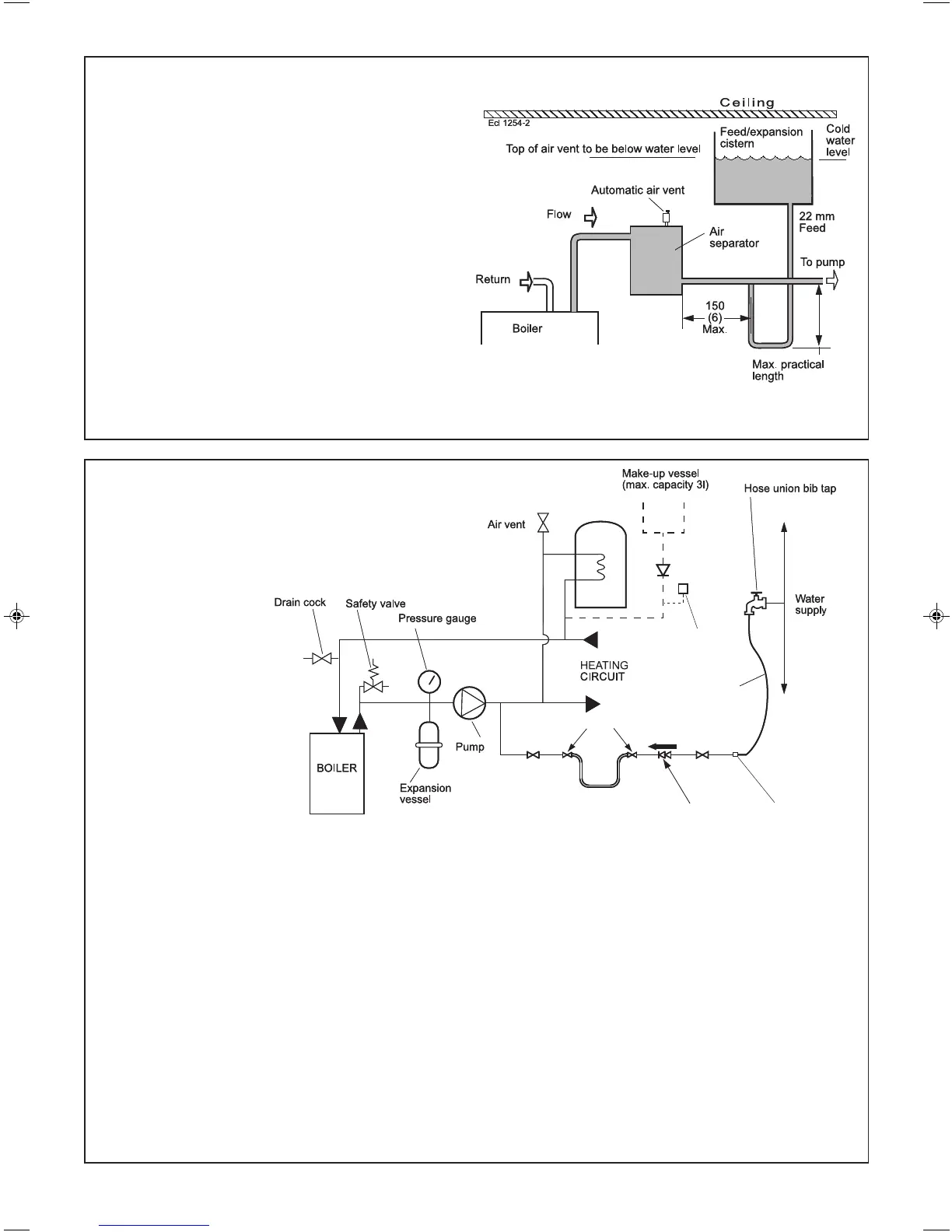 Ceiling
Ecl 1254-2
Top of air vent to be below water level
Feed/expansion cistern
Cold water level
Automatic air vent
Flow
Air separator
22 mm Feed
To pump
Return
Boiler
150 (6) Max.
Max. practical length

Make-up vessel (max. capacity 3l)
Hose union bib tap
Air vent
Drain cock
Safety valve
Pressure gauge
Water supply
HEATING CIRCUIT
Pump
BOILER
Expansion vessel